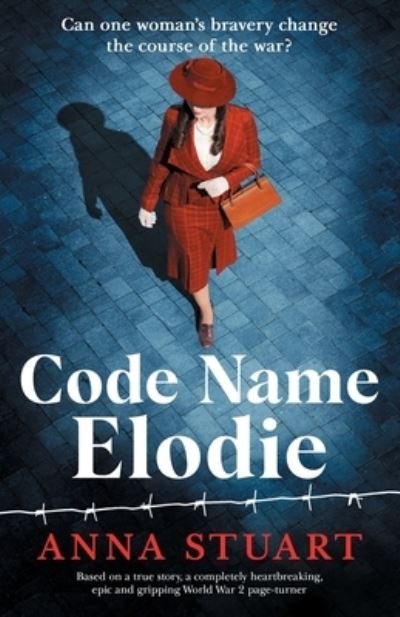 Can one woman's bravery change the course of the war?

Code Name Elodie

ANNA STUART

Based on a true story, a completely heartbreaking, epic and gripping World War 2 page-turner